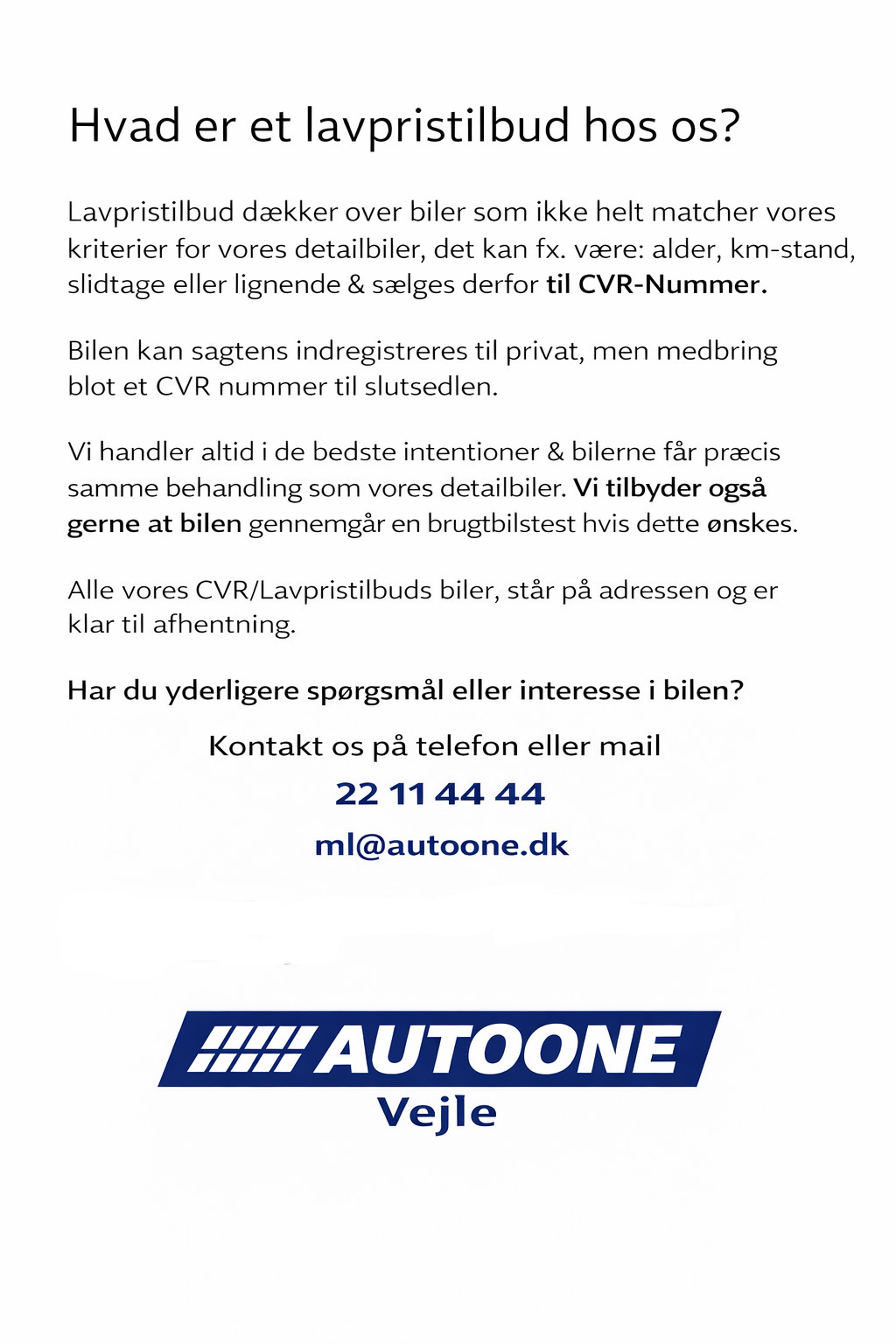 Hvad er et lavpristilbud hos os?

Lavpristilbud dækker over biler som ikke helt matcher vores kriterier for vores detailbiler, det kan fx. være: alder, km-stand, slidtage eller lignende & sælges derfor til CVR-Nummer.

Bilen kan sagtens indregistreres til privat, men medbring blot et CVR nummer til slutsedlen.

Vi handler altid i de bedste intentioner & bilerne får præcis samme behandling som vores detailbiler. Vi tilbyder også gerne at bilen gennemgår en brugtbilstest hvis dette ønskes.

Alle vores CVR/Lavpristilbuds biler, står på adressen og er klar til afhentning.

Har du yderligere spørgsmål eller interesse i bilen?

Kontakt os på telefon eller mail

22 11 44 44

ml@autoone.dk

AUTOONE
Vejle